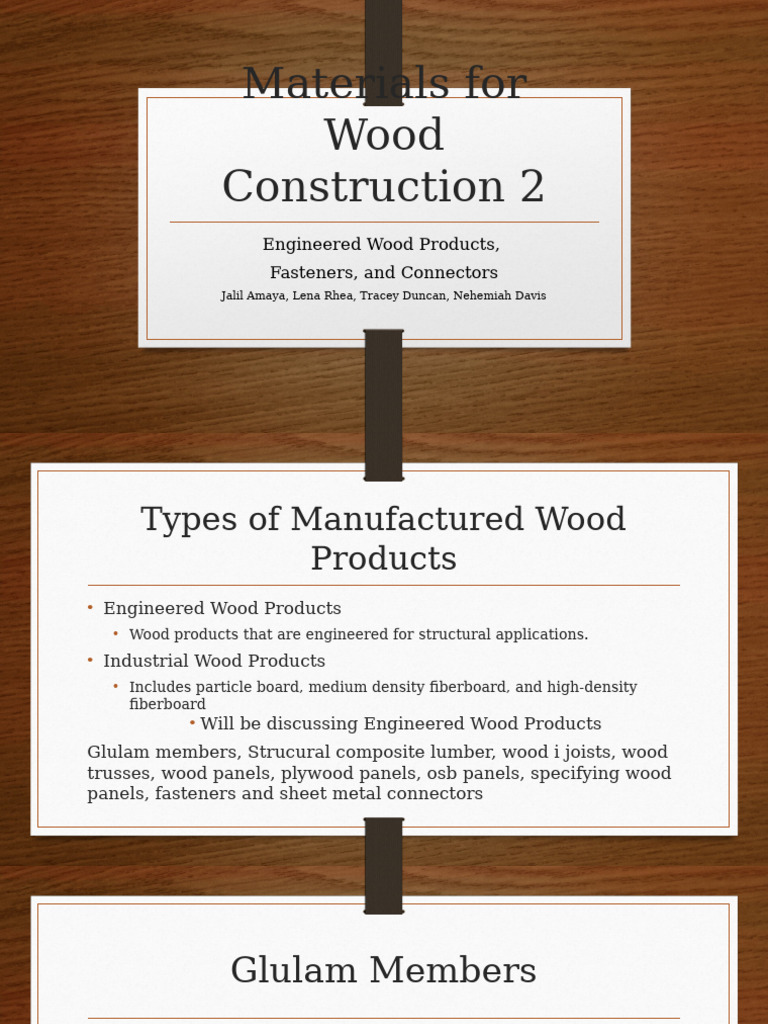 Materials for Wood Construction 2

Engineered Wood Products, Fasteners, and Connectors

Jalil Amaya, Lena Rhea, Tracey Duncan, Nehemiah Davis

Types of Manufactured Wood Products

• Engineered Wood Products
  • Wood products that are engineered for structural applications.
• Industrial Wood Products
  • Includes particle board, medium density fiberboard, and high-density fiberboard
    • Will be discussing Engineered Wood Products

Glulam members, Strucural composite lumber, wood i joists, wood trusses, wood panels, plywood panels, osb panels, specifying wood panels, fasteners and sheet metal connectors

Glulam Members